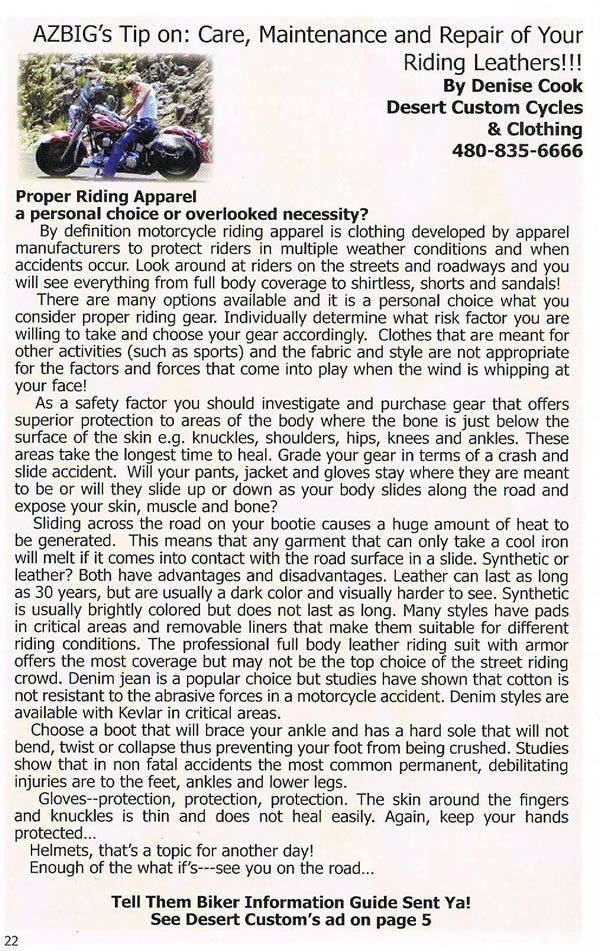 AZBIG's Tip on: Care, Maintenance and Repair of Your Riding Leathers!!!

By Denise Cook
Desert Custom Cycles & Clothing
480-835-6666

Proper Riding Apparel
a personal choice or overlooked necessity?

By definition motorcycle riding apparel is clothing developed by apparel manufacturers to protect riders in multiple weather conditions and when accidents occur. Look around at riders on the streets and roadways and you will see everything from full body coverage to shirtless, shorts and sandals!

There are many options available and it is a personal choice what you consider proper riding gear. Individually determine what risk factor you are willing to take and choose your gear accordingly. Clothes that are meant for other activities (such as sports) and the fabric and style are not appropriate for the factors and forces that come into play when the wind is whipping at your face!

As a safety factor you should investigate and purchase gear that offers superior protection to areas of the body where the bone is just below the surface of the skin e.g. knuckles, shoulders, hips, knees and ankles. These areas take the longest time to heal. Grade your gear in terms of a crash and slide accident. Will your pants, jacket and gloves stay where they are meant to be or will they slide up or down as your body slides along the road and expose your skin, muscle and bone?

Sliding across the road on your bootie causes a huge amount of heat to be generated. This means that any garment that can only take a cool iron will melt if it comes into contact with the road surface in a slide. Synthetic or leather? Both have advantages and disadvantages. Leather can last as long as 30 years, but are usually a dark color and visually harder to see. Synthetic is usually brightly colored but does not last as long. Many styles have pads in critical areas and removable liners that make them suitable for different riding conditions. The professional full body leather riding suit with armor offers the most coverage but may not be the top choice of the street riding crowd. Denim jean is a popular choice but studies have shown that cotton is not resistant to the abrasive forces in a motorcycle accident. Denim styles are available with Kevlar in critical areas.

Choose a boot that will brace your ankle and has a hard sole that will not bend, twist or collapse thus preventing your foot from being crushed. Studies show that in non fatal accidents the most common permanent, debilitating injuries are to the feet, ankles and lower legs.

Gloves--protection, protection, protection. The skin around the fingers and knuckles is thin and does not heal easily. Again, keep your hands protected...

Helmets, that's a topic for another day!

Enough of the what if's---see you on the road...

Tell Them Biker Information Guide Sent Ya!
See Desert Custom's ad on page 5

22